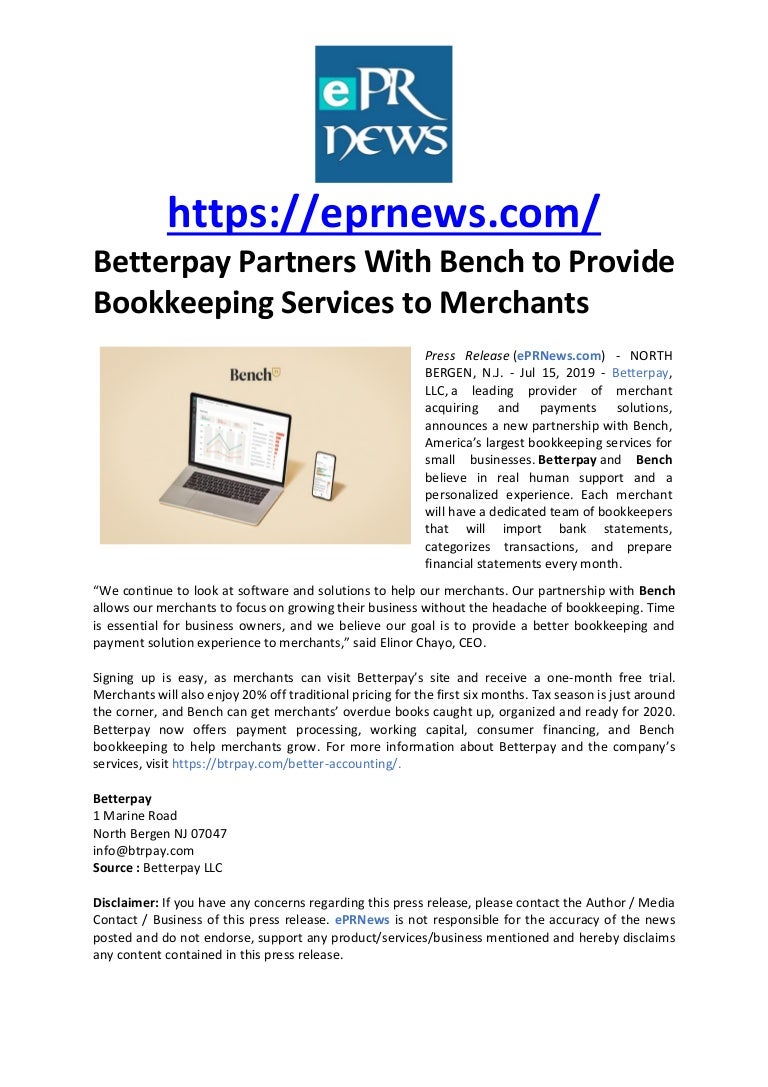 ePR NEWS

https://eprnews.com/

Betterpay Partners With Bench to Provide Bookkeeping Services to Merchants

Bench

Press Release (ePRNews.com) - NORTH BERGEN, N.J. - Jul 15, 2019 - Betterpay, LLC, a leading provider of merchant acquiring and payments solutions, announces a new partnership with Bench, America's largest bookkeeping services for small businesses. Betterpay and Bench believe in real human support and a personalized experience. Each merchant will have a dedicated team of bookkeepers that will import bank statements, categorizes transactions, and prepare financial statements every month.

"We continue to look at software and solutions to help our merchants. Our partnership with Bench allows our merchants to focus on growing their business without the headache of bookkeeping. Time is essential for business owners, and we believe our goal is to provide a better bookkeeping and payment solution experience to merchants," said Elinor Chayo, CEO.

Signing up is easy, as merchants can visit Betterpay's site and receive a one-month free trial. Merchants will also enjoy 20% off traditional pricing for the first six months. Tax season is just around the corner, and Bench can get merchants' overdue books caught up, organized and ready for 2020. Betterpay now offers payment processing, working capital, consumer financing, and Bench bookkeeping to help merchants grow. For more information about Betterpay and the company's services, visit https://btrpay.com/better-accounting/.

Betterpay
1 Marine Road
North Bergen NJ 07047
info@btrpay.com
Source : Betterpay LLC

Disclaimer: If you have any concerns regarding this press release, please contact the Author / Media Contact / Business of this press release. ePRNews is not responsible for the accuracy of the news posted and do not endorse, support any product/services/business mentioned and hereby disclaims any content contained in this press release.